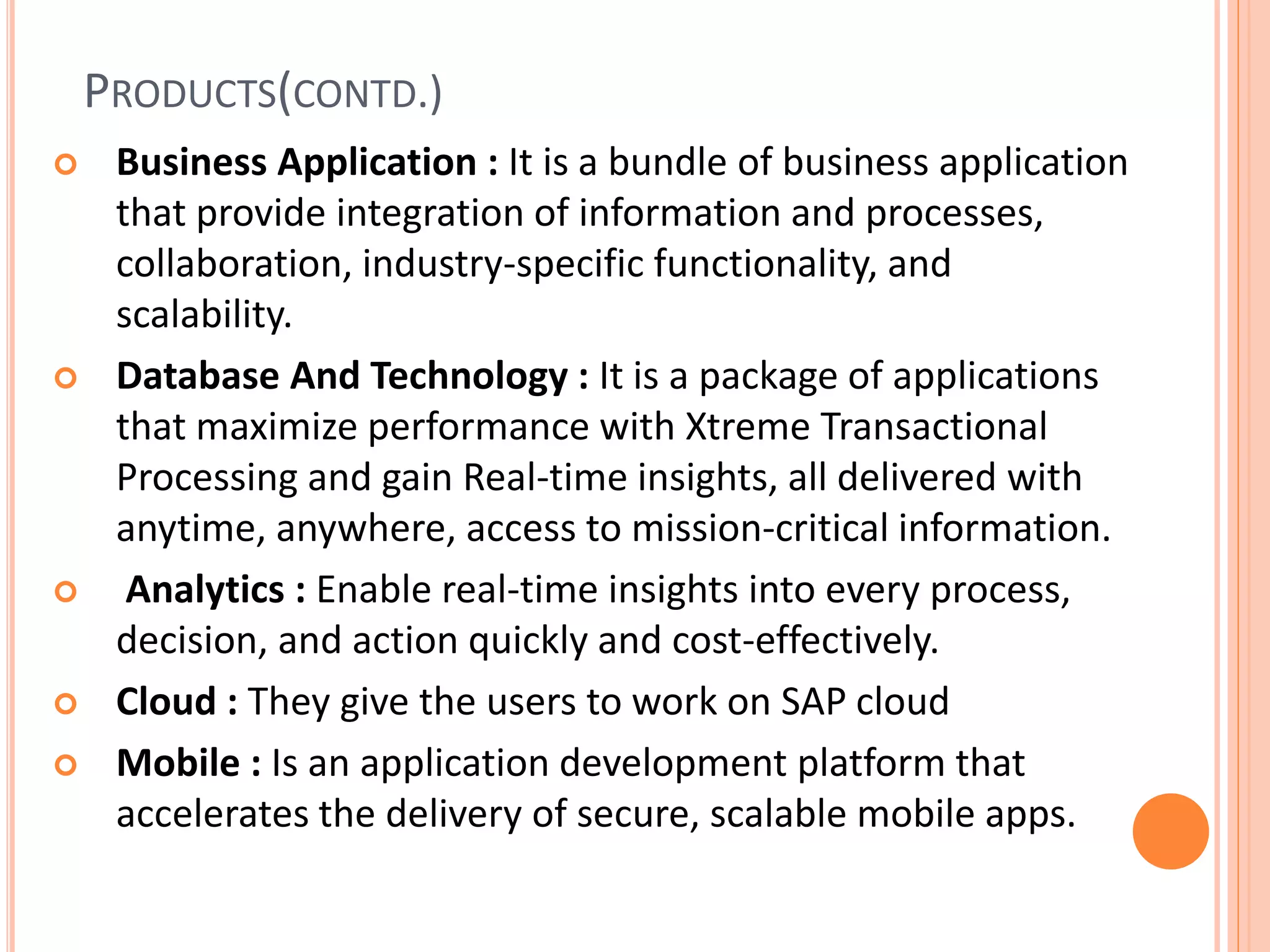 PRODUCTS(CONTD.)

Business Application : It is a bundle of business application that provide integration of information and processes, collaboration, industry-specific functionality, and scalability.

Database And Technology : It is a package of applications that maximize performance with Xtreme Transactional Processing and gain Real-time insights, all delivered with anytime, anywhere, access to mission-critical information.

Analytics : Enable real-time insights into every process, decision, and action quickly and cost-effectively.

Cloud : They give the users to work on SAP cloud

Mobile : Is an application development platform that accelerates the delivery of secure, scalable mobile apps.